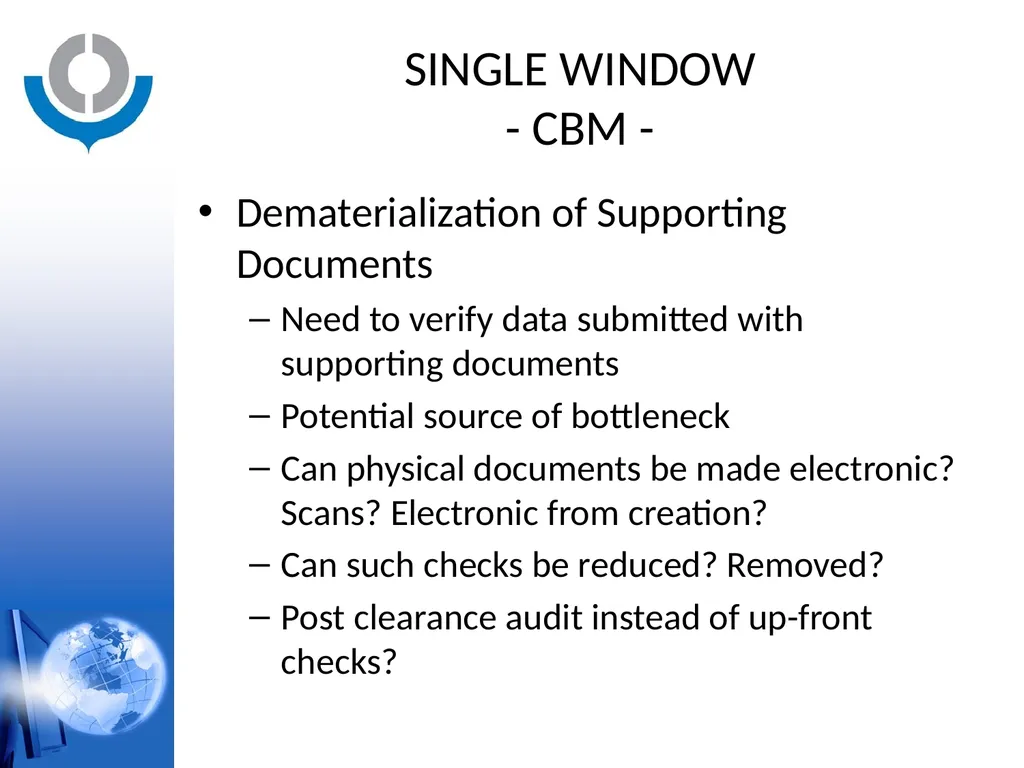 SINGLE WINDOW
- CBM -

• Dematerialization of Supporting Documents
– Need to verify data submitted with supporting documents
– Potential source of bottleneck
– Can physical documents be made electronic? Scans? Electronic from creation?
– Can such checks be reduced? Removed?
– Post clearance audit instead of up-front checks?